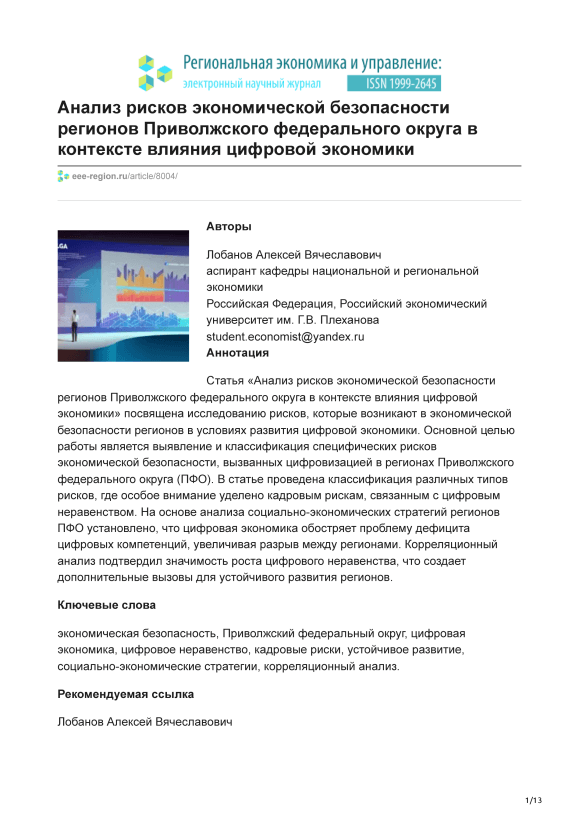 Региональная экономика и управление:
электронный научный журнал ISSN 1999-2645

Анализ рисков экономической безопасности регионов Приволжского федерального округа в контексте влияния цифровой экономики

eee-region.ru/article/8004/

Авторы

Лобанов Алексей Вячеславович
аспирант кафедры национальной и региональной экономики
Российская Федерация, Российский экономический университет им. Г.В. Плеханова
student.economist@yandex.ru

Аннотация

Статья «Анализ рисков экономической безопасности регионов Приволжского федерального округа в контексте влияния цифровой экономики» посвящена исследованию рисков, которые возникают в экономической безопасности регионов в условиях развития цифровой экономики. Основной целью работы является выявление и классификация специфических рисков экономической безопасности, вызванных цифровизацией в регионах Приволжского федерального округа (ПФО). В статье проведена классификация различных типов рисков, где особое внимание уделено кадровым рискам, связанным с цифровым неравенством. На основе анализа социально-экономических стратегий регионов ПФО установлено, что цифровая экономика обостряет проблему дефицита цифровых компетенций, увеличивая разрыв между регионами. Корреляционный анализ подтвердил значимость роста цифрового неравенства, что создает дополнительные вызовы для устойчивого развития регионов.

Ключевые слова

экономическая безопасность, Приволжский федеральный округ, цифровая экономика, цифровое неравенство, кадровые риски, устойчивое развитие, социально-экономические стратегии, корреляционный анализ.

Рекомендуемая ссылка

Лобанов Алексей Вячеславович

1/13